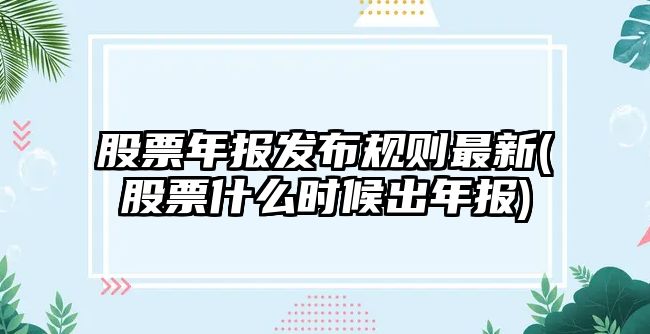 股票年报发布规则最新(股票什么时候出年报)